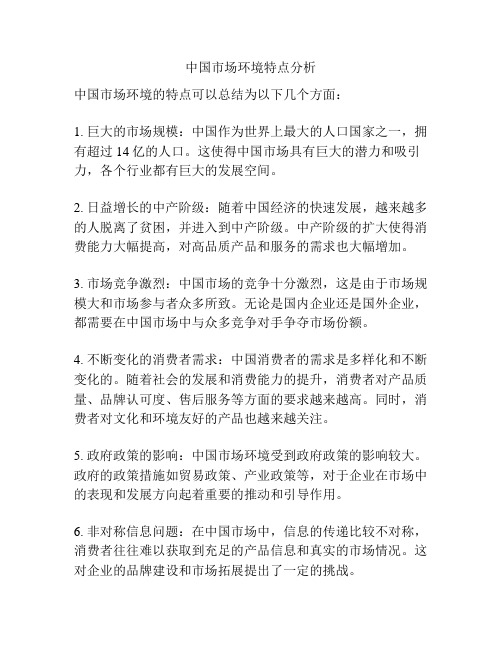 中国市场环境特点分析

中国市场环境的特点可以总结为以下几个方面：

1. 巨大的市场规模：中国作为世界上最大的人口国家之一，拥有超过 14 亿的人口。这使得中国市场具有巨大的潜力和吸引力，各个行业都有巨大的发展空间。

2. 日益增长的中产阶级：随着中国经济的快速发展，越来越多的人脱离了贫困，并进入到中产阶级。中产阶级的扩大使得消费能力大幅提高，对高品质产品和服务的需求也大幅增加。

3. 市场竞争激烈：中国市场的竞争十分激烈，这是由于市场规模大和市场参与者众多所致。无论是国内企业还是国外企业，都需要在中国市场中与众多竞争对手争夺市场份额。

4. 不断变化的消费者需求：中国消费者的需求是多样化和不断变化的。随着社会的发展和消费能力的提升，消费者对产品质量、品牌认可度、售后服务等方面的要求越来越高。同时，消费者对文化和环境友好的产品也越来越关注。

5. 政府政策的影响：中国市场环境受到政府政策的影响较大。政府的政策措施如贸易政策、产业政策等，对于企业在市场中的表现和发展方向起着重要的推动和引导作用。

6. 非对称信息问题：在中国市场中，信息的传递比较不对称，消费者往往难以获取到充足的产品信息和真实的市场情况。这对企业的品牌建设和市场拓展提出了一定的挑战。